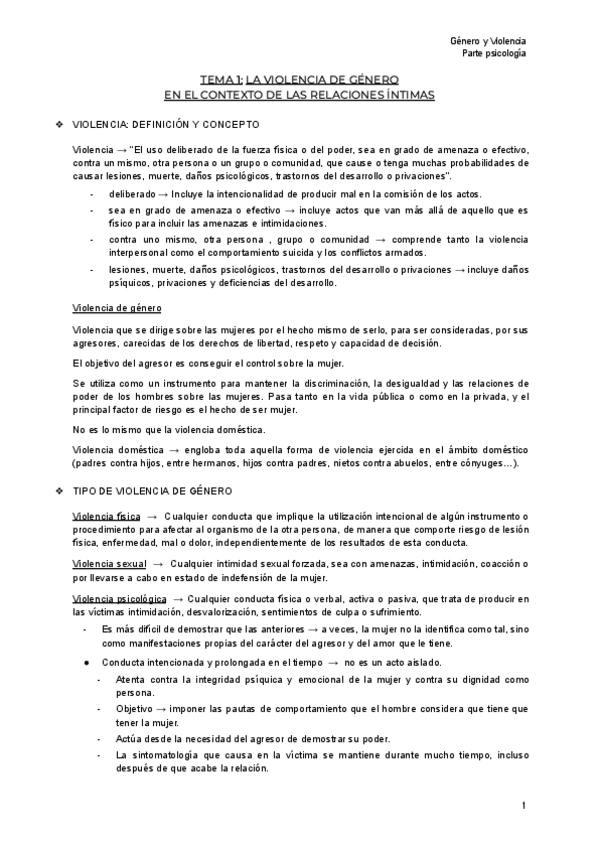 Género y Violencia
Parte psicología

TEMA 1: LA VIOLENCIA DE GÉNERO
EN EL CONTEXTO DE LAS RELACIONES ÍNTIMAS

❖ VIOLENCIA: DEFINICIÓN Y CONCEPTO

Violencia → "El uso deliberado de la fuerza física o del poder, sea en grado de amenaza o efectivo, contra un mismo, otra persona o un grupo o comunidad, que cause o tenga muchas probabilidades de causar lesiones, muerte, daños psicológicos, trastornos del desarrollo o privaciones".

- deliberado → Incluye la intencionalidad de producir mal en la comisión de los actos.
- sea en grado de amenaza o efectivo → incluye actos que van más allá de aquello que es físico para incluir las amenazas e intimidaciones.
- contra uno mismo, otra persona , grupo o comunidad → comprende tanto la violencia interpersonal como el comportamiento suicida y los conflictos armados.
- lesiones, muerte, daños psicológicos, trastornos del desarrollo o privaciones → incluye daños psíquicos, privaciones y deficiencias del desarrollo.

Violencia de género

Violencia que se dirige sobre las mujeres por el hecho mismo de serlo, para ser consideradas, por sus agresores, carecidas de los derechos de libertad, respeto y capacidad de decisión.

El objetivo del agresor es conseguir el control sobre la mujer.

Se utiliza como un instrumento para mantener la discriminación, la desigualdad y las relaciones de poder de los hombres sobre las mujeres. Pasa tanto en la vida pública o como en la privada, y el principal factor de riesgo es el hecho de ser mujer.

No es lo mismo que la violencia doméstica.

Violencia doméstica → engloba toda aquella forma de violencia ejercida en el ámbito doméstico (padres contra hijos, entre hermanos, hijos contra padres, nietos contra abuelos, entre cónyuges…).

❖ TIPO DE VIOLENCIA DE GÉNERO

Violencia física → Cualquier conducta que implique la utilización intencional de algún instrumento o procedimiento para afectar al organismo de la otra persona, de manera que comporte riesgo de lesión física, enfermedad, mal o dolor, independientemente de los resultados de esta conducta.

Violencia sexual → Cualquier intimidad sexual forzada, sea con amenazas, intimidación, coacción o por llevarse a cabo en estado de indefensión de la mujer.

Violencia psicológica → Cualquier conducta física o verbal, activa o pasiva, que trata de producir en las víctimas intimidación, desvalorización, sentimientos de culpa o sufrimiento.

- Es más difícil de demostrar que las anteriores → a veces, la mujer no la identifica como tal, sino como manifestaciones propias del carácter del agresor y del amor que le tiene.

● Conducta intencionada y prolongada en el tiempo → no es un acto aislado.
- Atenta contra la integridad psíquica y emocional de la mujer y contra su dignidad como persona.
- Objetivo → imponer las pautas de comportamiento que el hombre considera que tiene que tener la mujer.
- Actúa desde la necesidad del agresor de demostrar su poder.
- La sintomatología que causa en la víctima se mantiene durante mucho tiempo, incluso después de que acabe la relación.

1